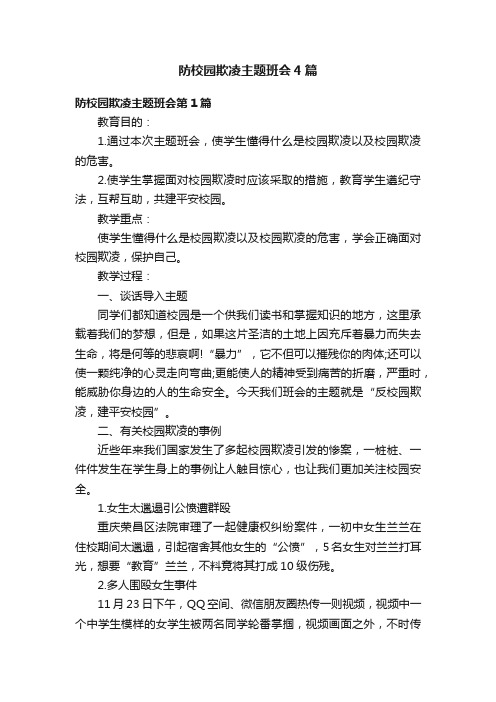 防校园欺凌主题班会4篇

防校园欺凌主题班会第1篇

教育目的：

1.通过本次主题班会，使学生懂得什么是校园欺凌以及校园欺凌的危害。

2.使学生掌握面对校园欺凌时应该采取的措施，教育学生遵纪守法，互帮互助，共建平安校园。

教学重点：

使学生懂得什么是校园欺凌以及校园欺凌的危害，学会正确面对校园欺凌，保护自己。

教学过程：

一、谈话导入主题

同学们都知道校园是一个供我们读书和掌握知识的地方，这里承载着我们的梦想，但是，如果这片圣洁的土地上因充斥着暴力而失去生命，将是何等的悲哀啊!“暴力”，它不但可以摧残你的肉体;还可以使一颗纯净的心灵走向弯曲;更能使人的精神受到痛苦的折磨，严重时，能威胁你身边的人的生命安全。今天我们班会的主题就是“反校园欺凌，建平安校园”。

二、有关校园欺凌的事例

近些年来我们国家发生了多起校园欺凌引发的惨案，一桩桩、一件件发生在学生身上的事例让人触目惊心，也让我们更加关注校园安全。

1.女生太邋遢引公愤遭群殴

重庆荣昌区法院审理了一起健康权纠纷案件，一初中女生兰兰在住校期间太邋遢，引起宿舍其他女生的“公愤”，5名女生对兰兰打耳光，想要“教育”兰兰，不料竟将其打成10级伤残。

2.多人围殴女生事件

11月23日下午，QQ空间、微信朋友圈热传一则视频，视频中一个中学生模样的女学生被两名同学轮番掌掴，视频画面之外，不时传